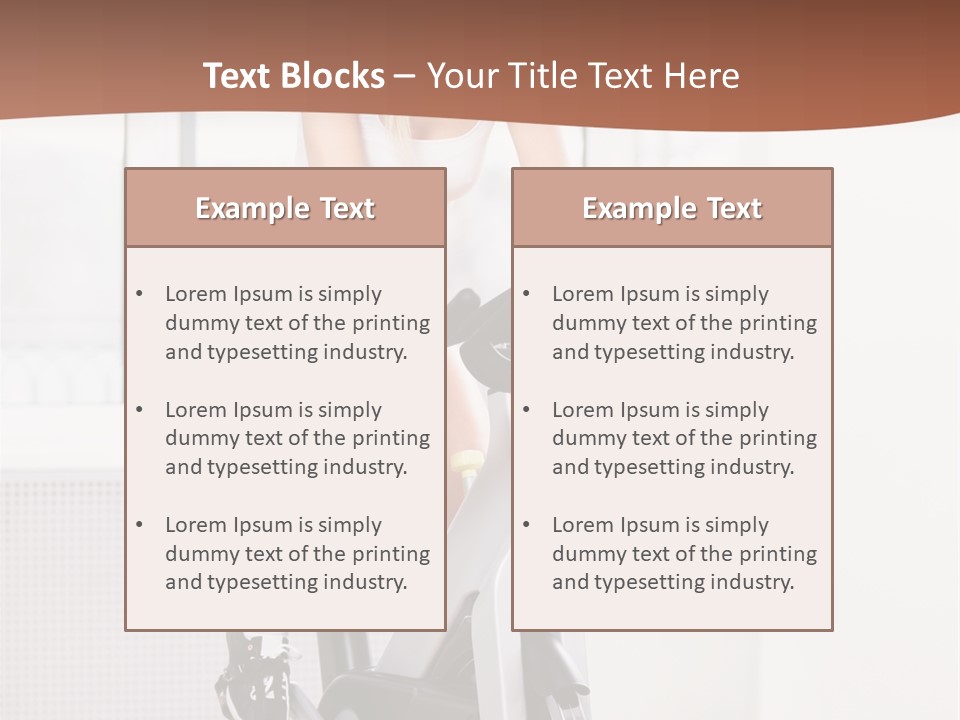 Text Blocks – Your Title Text Here

Example Text

• Lorem Ipsum is simply dummy text of the printing and typesetting industry.

• Lorem Ipsum is simply dummy text of the printing and typesetting industry.

• Lorem Ipsum is simply dummy text of the printing and typesetting industry.

Example Text

• Lorem Ipsum is simply dummy text of the printing and typesetting industry.

• Lorem Ipsum is simply dummy text of the printing and typesetting industry.

• Lorem Ipsum is simply dummy text of the printing and typesetting industry.